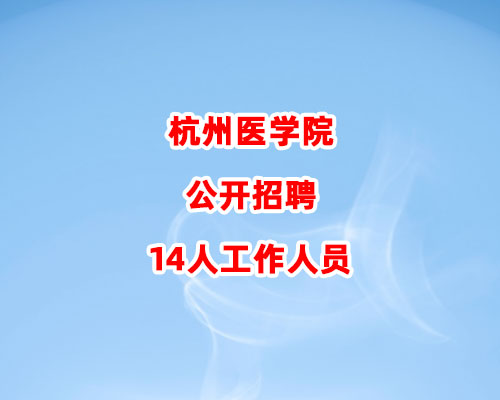 杭州医学院

公开招聘

14人工作人员